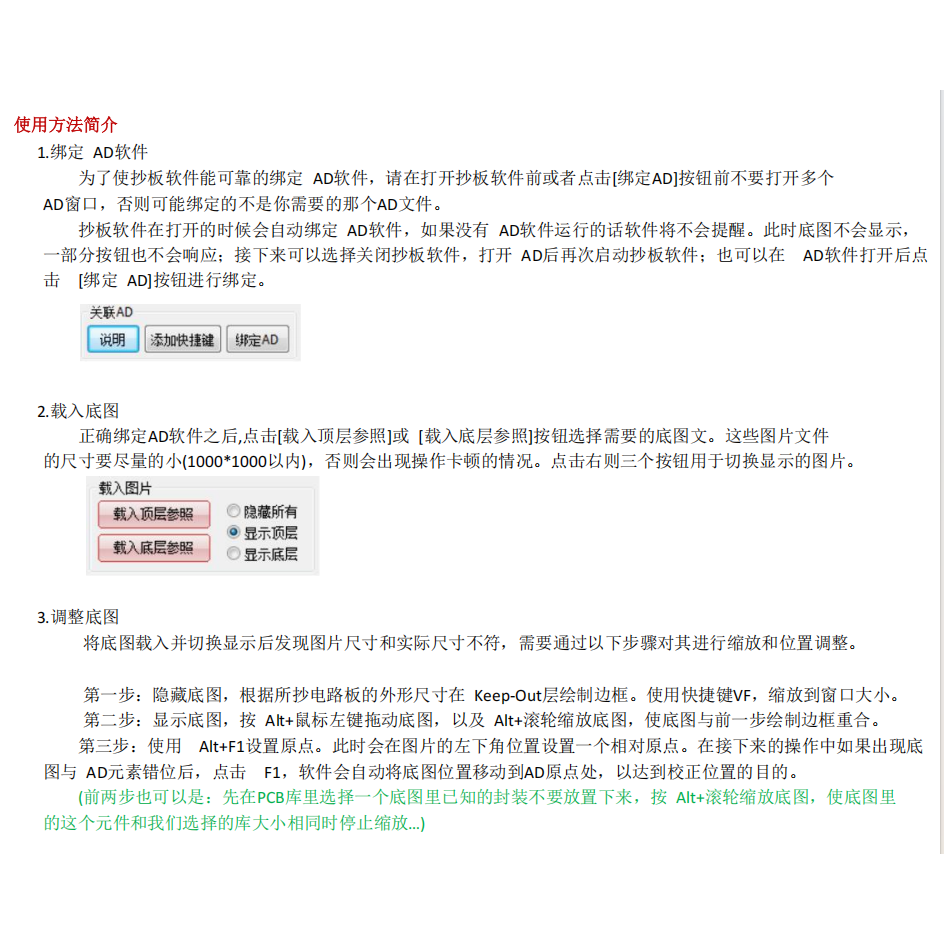 使用方法简介

1.绑定 AD软件

为了使抄板软件能可靠的绑定 AD软件，请在打开抄板软件前或者点击[绑定AD]按钮前不要打开多个AD窗口，否则可能绑定的不是你需要的那个AD文件。

抄板软件在打开的时候会自动绑定 AD软件，如果没有 AD软件运行的话软件将不会提醒。此时底图不会显示，一部分按钮也不会响应；接下来可以选择关闭抄板软件，打开 AD后再次启动抄板软件；也可以在 AD软件打开后点击 [绑定 AD]按钮进行绑定。

关联AD
说明 添加快捷键 绑定AD

2.载入底图

正确绑定AD软件之后,点击[载入顶层参照]或 [载入底层参照]按钮选择需要的底图文。这些图片文件的尺寸要尽量的小(1000*1000以内)，否则会出现操作卡顿的情况。点击右则三个按钮用于切换显示的图片。

载入图片
载入顶层参照
载入底层参照
隐藏所有
显示顶层
显示底层

3.调整底图

将底图载入并切换显示后发现图片尺寸和实际尺寸不符，需要通过以下步骤对其进行缩放和位置调整。

第一步：隐藏底图，根据所抄电路板的外形尺寸在 Keep-Out层绘制边框。使用快捷键VF，缩放到窗口大小。

第二步：显示底图，按 Alt+鼠标左键拖动底图，以及 Alt+滚轮缩放底图，使底图与前一步绘制边框重合。

第三步：使用 Alt+F1设置原点。此时会在图片的左下角位置设置一个相对原点。在接下来的操作中如果出现底图与 AD元素错位后，点击 F1，软件会自动将底图位置移动到AD原点处，以达到校正位置的目的。

(前两步也可以是：先在PCB库里选择一个底图里已知的封装不要放置下来，按 Alt+滚轮缩放底图，使底图里的这个元件和我们选择的库大小相同时停止缩放...)